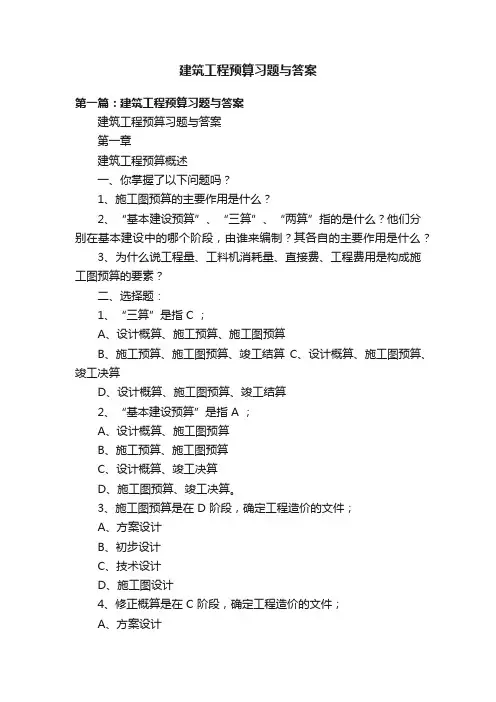 建筑工程预算习题与答案

第一篇：建筑工程预算习题与答案

建筑工程预算习题与答案

第一章

建筑工程预算概述

一、你掌握了以下问题吗？

1、施工图预算的主要作用是什么？

2、“基本建设预算”、“三算”、“两算”指的是什么？他们分别在基本建设中的哪个阶段，由谁来编制？其各自的主要作用是什么？

3、为什么说工程量、工料机消耗量、直接费、工程费用是构成施工图预算的要素？

二、选择题：

1、“三算”是指 C ；

A、设计概算、施工预算、施工图预算

B、施工预算、施工图预算、竣工结算 C、设计概算、施工图预算、竣工决算

D、设计概算、施工图预算、竣工结算

2、“基本建设预算”是指 A ；

A、设计概算、施工图预算

B、施工预算、施工图预算

C、设计概算、竣工决算

D、施工图预算、竣工决算。

3、施工图预算是在 D 阶段，确定工程造价的文件；

A、方案设计

B、初步设计

C、技术设计

D、施工图设计

4、修正概算是在 C 阶段，确定工程造价的文件；

A、方案设计